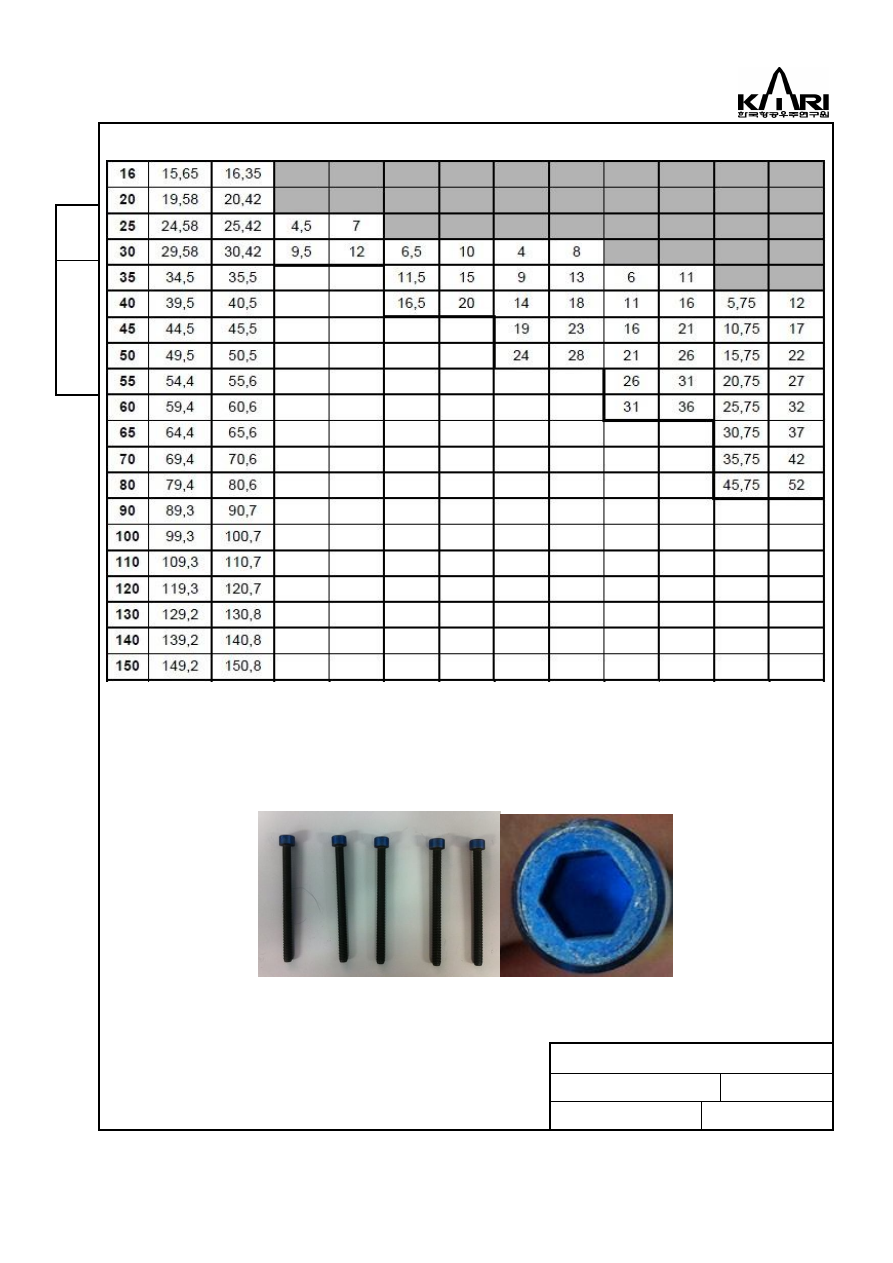 KARI
한국항공우주연구원

| 16 | 15,65 | 16,35 | | | | | | | | | | |
|---|---|---|---|---|---|---|---|---|---|---|---|---|
| 20 | 19,58 | 20,42 | | | | | | | | | | |
| 25 | 24,58 | 25,42 | 4,5 | 7 | | | | | | | | |
| 30 | 29,58 | 30,42 | 9,5 | 12 | 6,5 | 10 | 4 | 8 | | | | |
| 35 | 34,5 | 35,5 | | | 11,5 | 15 | 9 | 13 | 6 | 11 | | |
| 40 | 39,5 | 40,5 | | | 16,5 | 20 | 14 | 18 | 11 | 16 | 5,75 | 12 |
| 45 | 44,5 | 45,5 | | | | | 19 | 23 | 16 | 21 | 10,75 | 17 |
| 50 | 49,5 | 50,5 | | | | | 24 | 28 | 21 | 26 | 15,75 | 22 |
| 55 | 54,4 | 55,6 | | | | | | | 26 | 31 | 20,75 | 27 |
| 60 | 59,4 | 60,6 | | | | | | | 31 | 36 | 25,75 | 32 |
| 65 | 64,4 | 65,6 | | | | | | | | | 30,75 | 37 |
| 70 | 69,4 | 70,6 | | | | | | | | | 35,75 | 42 |
| 80 | 79,4 | 80,6 | | | | | | | | | 45,75 | 52 |
| 90 | 89,3 | 90,7 | | | | | | | | | | |
| 100 | 99,3 | 100,7 | | | | | | | | | | |
| 110 | 109,3 | 110,7 | | | | | | | | | | |
| 120 | 119,3 | 120,7 | | | | | | | | | | |
| 130 | 129,2 | 130,8 | | | | | | | | | | |
| 140 | 139,2 | 140,8 | | | | | | | | | | |
| 150 | 149,2 | 150,8 | | | | | | | | | | |